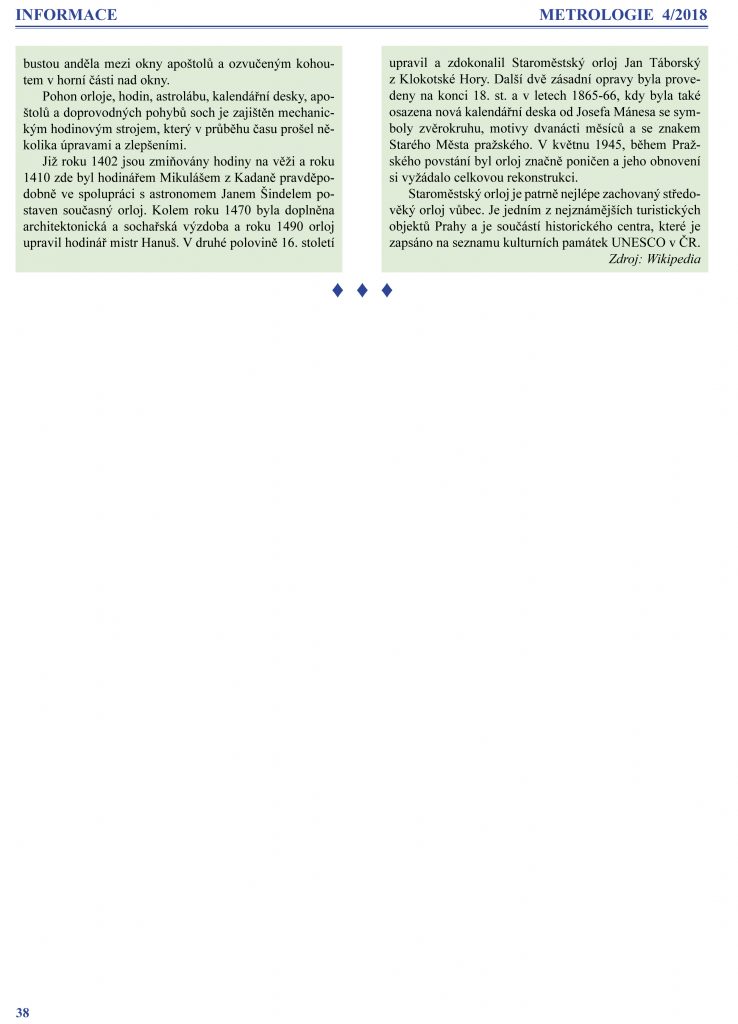 INFORMACE

METROLOGIE 4/2018

bustou anděla mezi okny apoštolů a ozvučeným kohoutem v horní části nad okny.

Pohon orloje, hodin, astrolábu, kalendářní desky, apoštolů a doprovodných pohybů soch je zajištěn mechanickým hodinovým strojem, který v průběhu času prošel několika úpravami a zlepšeními.

Již roku 1402 jsou zmiňovány hodiny na věži a roku 1410 zde byl hodinářem Mikulášem z Kadaně pravděpodobně ve spolupráci s astronomem Janem Šindelem postaven současný orloj. Kolem roku 1470 byla doplněna architektonická a sochařská výzdoba a roku 1490 orloj upravil hodinář mistr Hanuš. V druhé polovině 16. století upravil a zdokonalil Staroměstský orloj Jan Táborský z Klokotské Hory. Další dvě zásadní opravy byla provedeny na konci 18. st. a v letech 1865-66, kdy byla také osazena nová kalendářní deska od Josefa Mánesa se symboly zvěrokruhu, motivy dvanácti měsíců a se znakem Starého Města pražského. V květnu 1945, během Pražského povstání byl orloj značně poničen a jeho obnovení si vyžádalo celkovou rekonstrukci.

Staroměstský orloj je patrně nejlépe zachovaný středověký orloj vůbec. Je jedním z nejznámějších turistických objektů Prahy a je součástí historického centra, které je zapsáno na seznamu kulturních památek UNESCO v ČR.

Zdroj: Wikipedia

♦ ♦ ♦

38